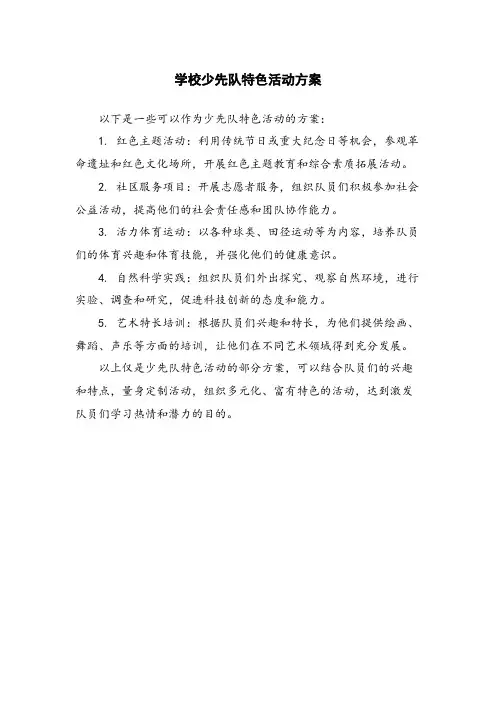 学校少先队特色活动方案

以下是一些可以作为少先队特色活动的方案：

1. 红色主题活动：利用传统节日或重大纪念日等机会，参观革命遗址和红色文化场所，开展红色主题教育和综合素质拓展活动。

2. 社区服务项目：开展志愿者服务，组织队员们积极参加社会公益活动，提高他们的社会责任感和团队协作能力。

3. 活力体育运动：以各种球类、田径运动等为内容，培养队员们的体育兴趣和体育技能，并强化他们的健康意识。

4. 自然科学实践：组织队员们外出探究、观察自然环境，进行实验、调查和研究，促进科技创新的态度和能力。

5. 艺术特长培训：根据队员们兴趣和特长，为他们提供绘画、舞蹈、声乐等方面的培训，让他们在不同艺术领域得到充分发展。

以上仅是少先队特色活动的部分方案，可以结合队员们的兴趣和特点，量身定制活动，组织多元化、富有特色的活动，达到激发队员们学习热情和潜力的目的。